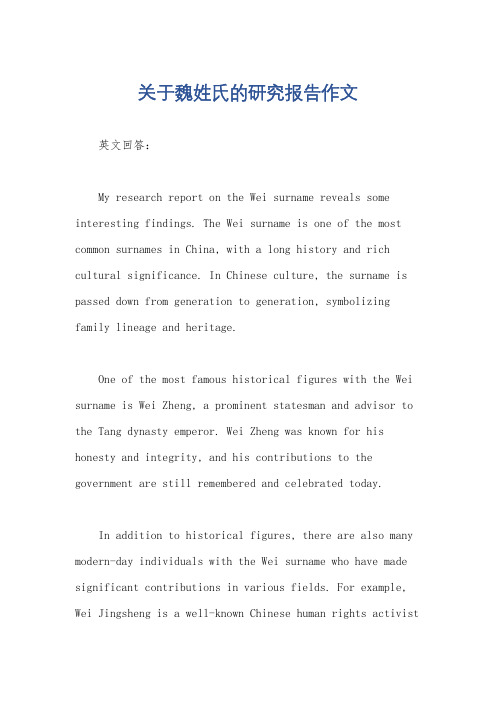 关于魏姓氏的研究报告作文

英文回答：

My research report on the Wei surname reveals some interesting findings. The Wei surname is one of the most common surnames in China, with a long history and rich cultural significance. In Chinese culture, the surname is passed down from generation to generation, symbolizing family lineage and heritage.

One of the most famous historical figures with the Wei surname is Wei Zheng, a prominent statesman and advisor to the Tang dynasty emperor. Wei Zheng was known for his honesty and integrity, and his contributions to the government are still remembered and celebrated today.

In addition to historical figures, there are also many modern-day individuals with the Wei surname who have made significant contributions in various fields. For example, Wei Jingsheng is a well-known Chinese human rights activist